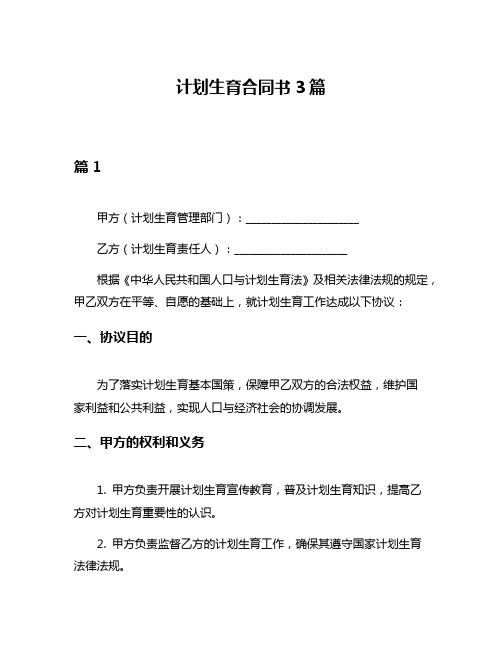 计划生育合同书 3 篇

篇 1

甲方（计划生育管理部门）：____________________

乙方（计划生育责任人）：____________________

根据《中华人民共和国人口与计划生育法》及相关法律法规的规定，甲乙双方在平等、自愿的基础上，就计划生育工作达成以下协议：

一、协议目的

为了落实计划生育基本国策，保障甲乙双方的合法权益，维护国家利益和公共利益，实现人口与经济社会的协调发展。

二、甲方的权利和义务

1. 甲方负责开展计划生育宣传教育，普及计划生育知识，提高乙方对计划生育重要性的认识。

2. 甲方负责监督乙方的计划生育工作，确保其遵守国家计划生育法律法规。